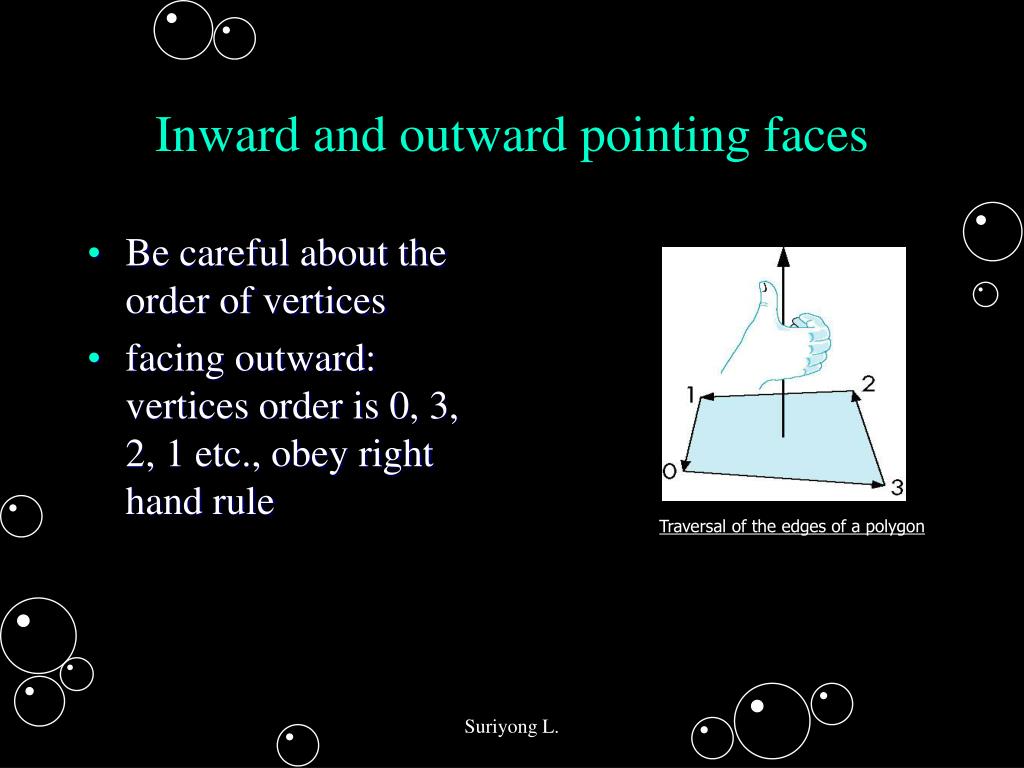 Inward and outward pointing faces

• Be careful about the order of vertices
• facing outward: vertices order is 0, 3, 2, 1 etc., obey right hand rule

1
2
0
3

Traversal of the edges of a polygon

Suriyong L.